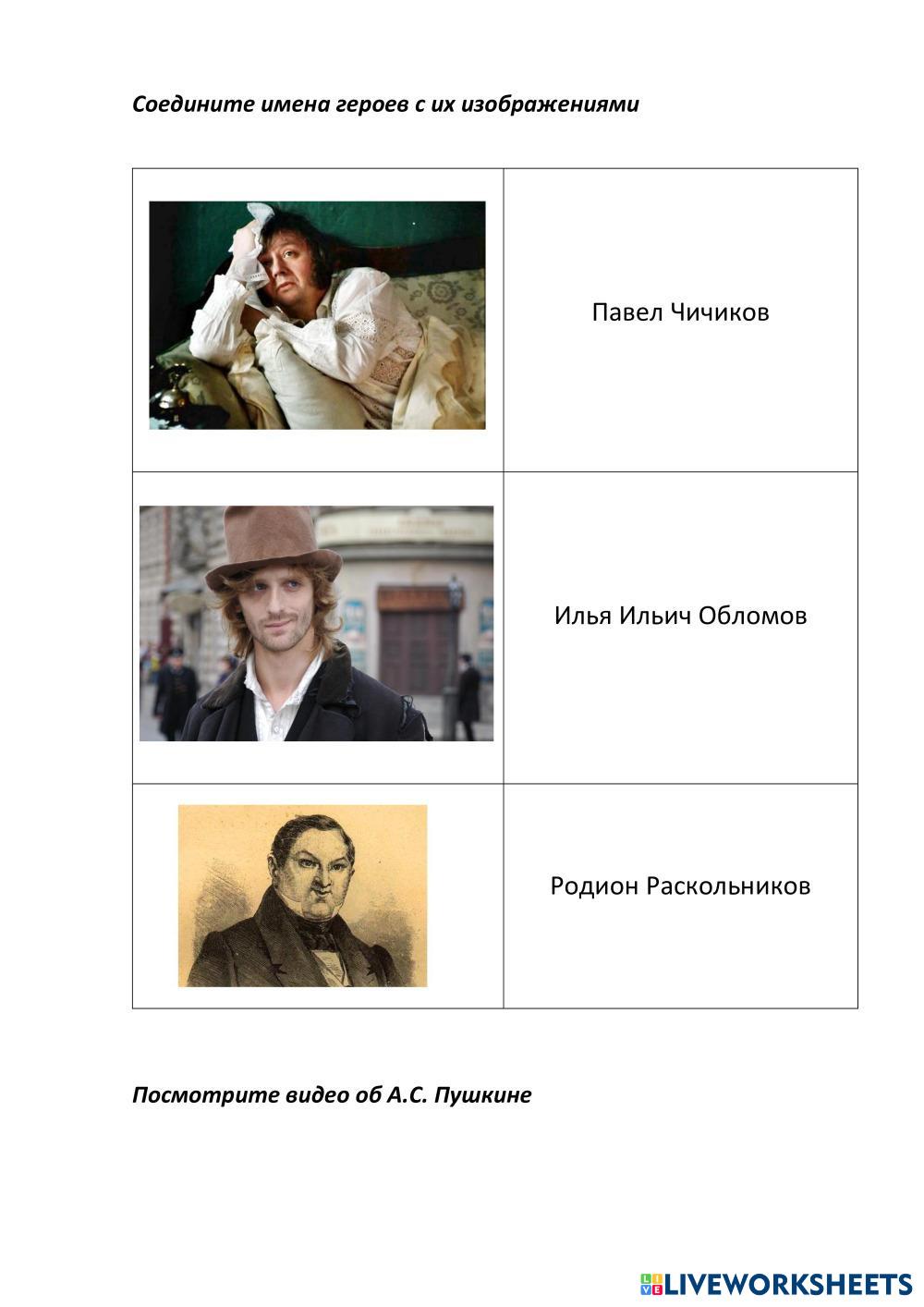 Соедините имена героев с их изображениями

Павел Чичиков

Илья Ильич Обломов

Родион Раскольников

Посмотрите видео об А.С. Пушкине

LIVEWORKSHEETS